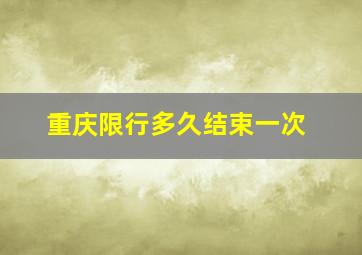 重庆限行多久结束一次